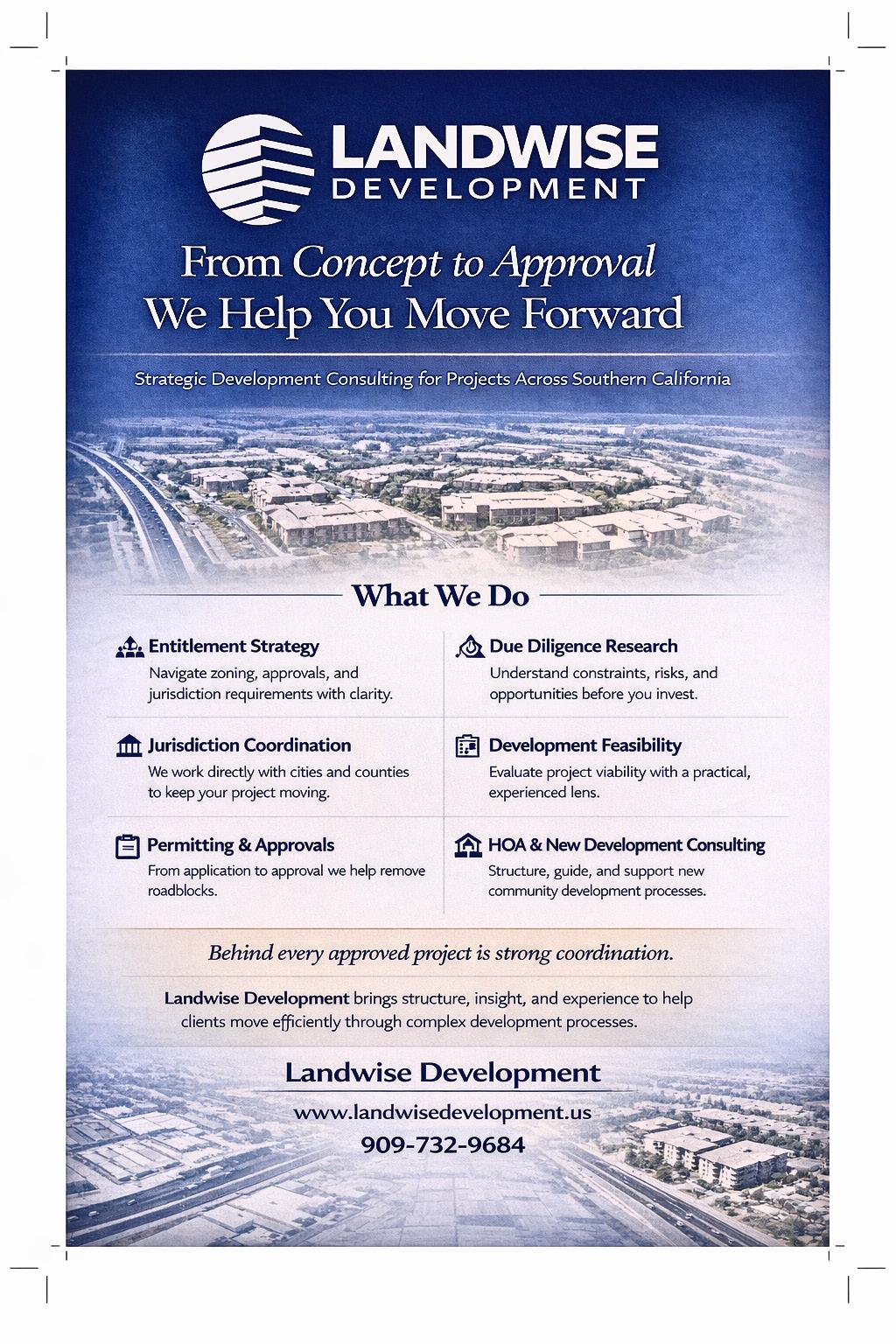 LANDWISE
DEVELOPMENT

From Concept to Approval
We Help You Move Forward

Strategic Development Consulting for Projects Across Southern California

What We Do

Entitlement Strategy
Navigate zoning, approvals, and jurisdiction requirements with clarity.

Jurisdiction Coordination
We work directly with cities and counties to keep your project moving.

Permitting & Approvals
From application to approval we help remove roadblocks.

Due Diligence Research
Understand constraints, risks, and opportunities before you invest.

Development Feasibility
Evaluate project viability with a practical, experienced lens.

HOA & New Development Consulting
Structure, guide, and support new community development processes.

Behind every approved project is strong coordination.

Landwise Development brings structure, insight, and experience to help clients move efficiently through complex development processes.

Landwise Development
www.landwisedevelopment.us
909-732-9684